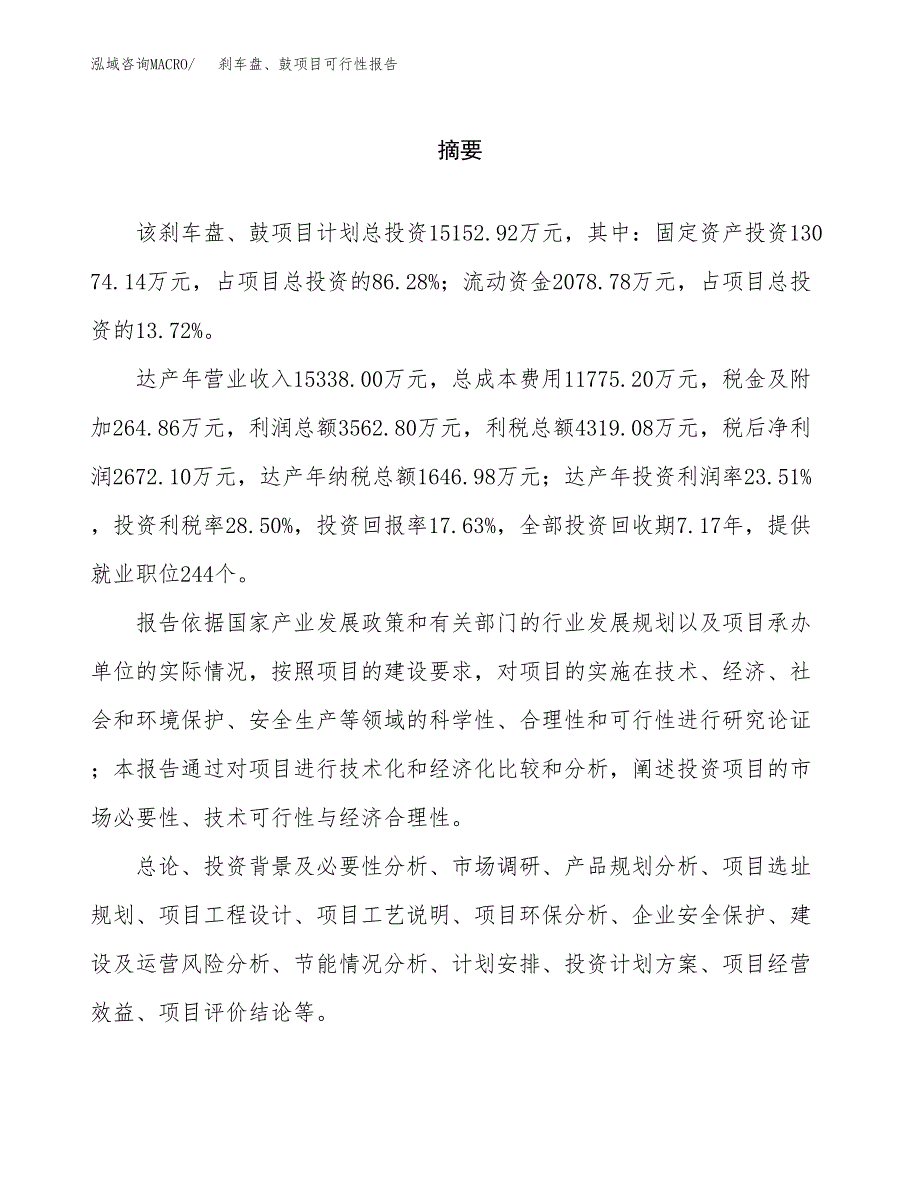 泓域咨询MACRO/ 刹车盘、鼓项目可行性报告

摘要

该刹车盘、鼓项目计划总投资15152.92万元，其中：固定资产投资13074.14万元，占项目总投资的86.28%；流动资金2078.78万元，占项目总投资的13.72%。

达产年营业收入15338.00万元，总成本费用11775.20万元，税金及附加264.86万元，利润总额3562.80万元，利税总额4319.08万元，税后净利润2672.10万元，达产年纳税总额1646.98万元；达产年投资利润率23.51%，投资利税率28.50%，投资回报率17.63%，全部投资回收期7.17年，提供就业职位244个。

报告依据国家产业发展政策和有关部门的行业发展规划以及项目承办单位的实际情况，按照项目的建设要求，对项目的实施在技术、经济、社会和环境保护、安全生产等领域的科学性、合理性和可行性进行研究论证；本报告通过对项目进行技术化和经济化比较和分析，阐述投资项目的市场必要性、技术可行性与经济合理性。

总论、投资背景及必要性分析、市场调研、产品规划分析、项目选址规划、项目工程设计、项目工艺说明、项目环保分析、企业安全保护、建设及运营风险分析、节能情况分析、计划安排、投资计划方案、项目经营效益、项目评价结论等。